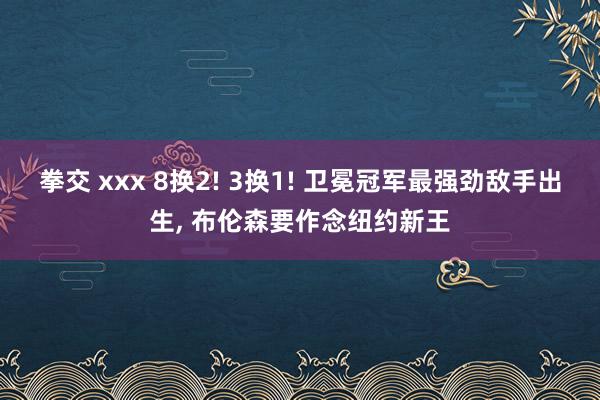 拳交 xxx 8换2! 3换1! 卫冕冠军最强劲敌手出生, 布伦森要作念纽约新王